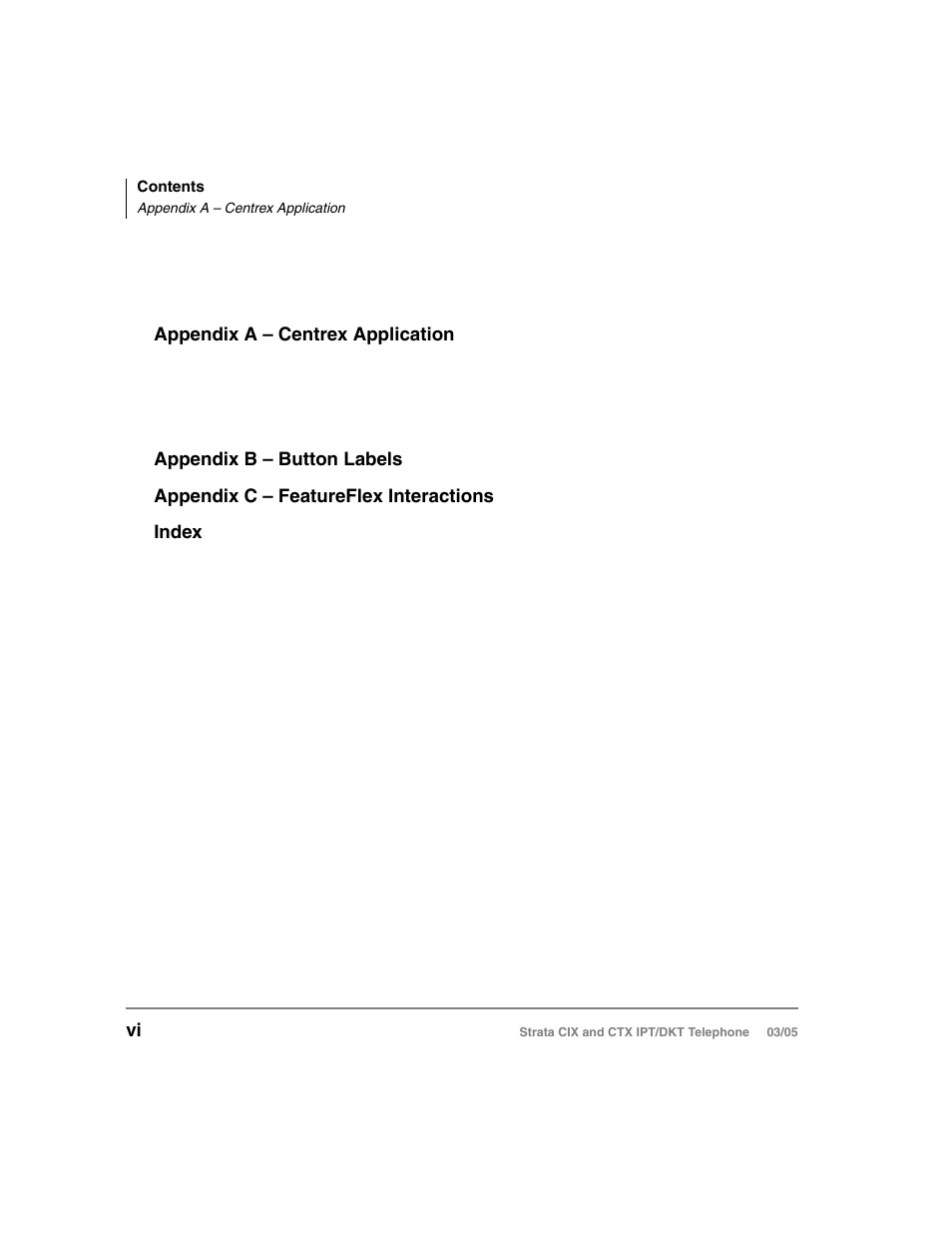 Contents
Appendix A – Centrex Application

Appendix A – Centrex Application

Appendix B – Button Labels

Appendix C – FeatureFlex Interactions

Index

vi

Strata CIX and CTX IPT/DKT Telephone 03/05